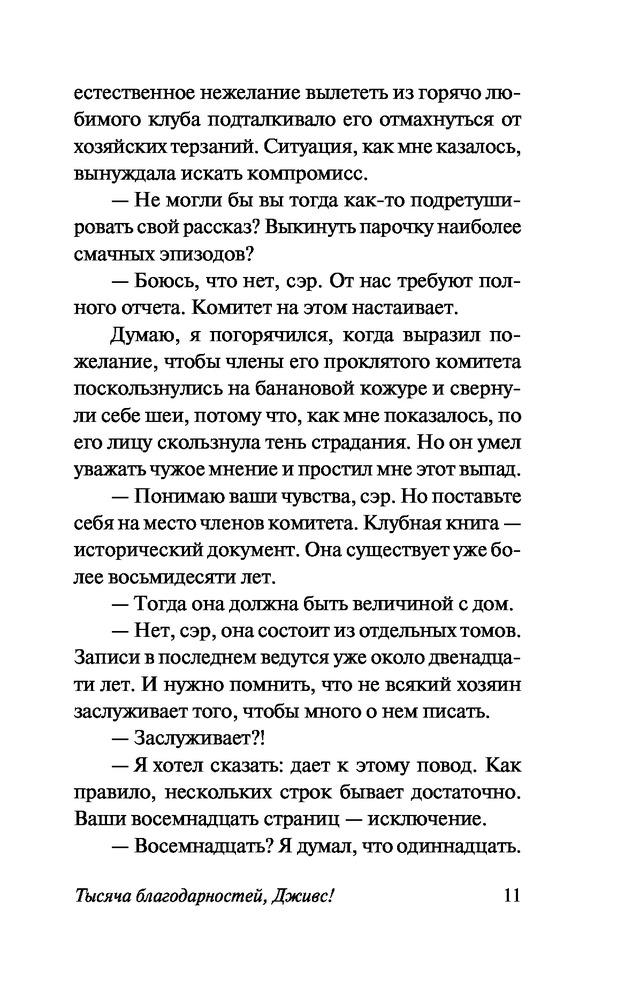 естественное нежелание вылететь из горячо любимого клуба подталкивало его отмахнуться от хозяйских терзаний. Ситуация, как мне казалось, вынуждала искать компромисс.

— Не могли бы вы тогда как-то подретушировать свой рассказ? Выкинуть парочку наиболее смачных эпизодов?

— Боюсь, что нет, сэр. От нас требуют полного отчета. Комитет на этом настаивает.

Думаю, я погорячился, когда выразил пожелание, чтобы члены его проклятого комитета поскользнулись на банановой кожуре и свернули себе шеи, потому что, как мне показалось, по его лицу скользнула тень страдания. Но он умел уважать чужое мнение и простил мне этот выпад.

— Понимаю ваши чувства, сэр. Но поставьте себя на место членов комитета. Клубная книга — исторический документ. Она существует уже более восьмидесяти лет.

— Тогда она должна быть величиной с дом.

— Нет, сэр, она состоит из отдельных томов. Записи в последнем ведутся уже около двенадцати лет. И нужно помнить, что не всякий хозяин заслуживает того, чтобы много о нем писать.

— Заслуживает?!

— Я хотел сказать: дает к этому повод. Как правило, нескольких строк бывает достаточно. Ваши восемнадцать страниц — исключение.

— Восемнадцать? Я думал, что одиннадцать.

Тысяча благодарностей, Дживс! 11